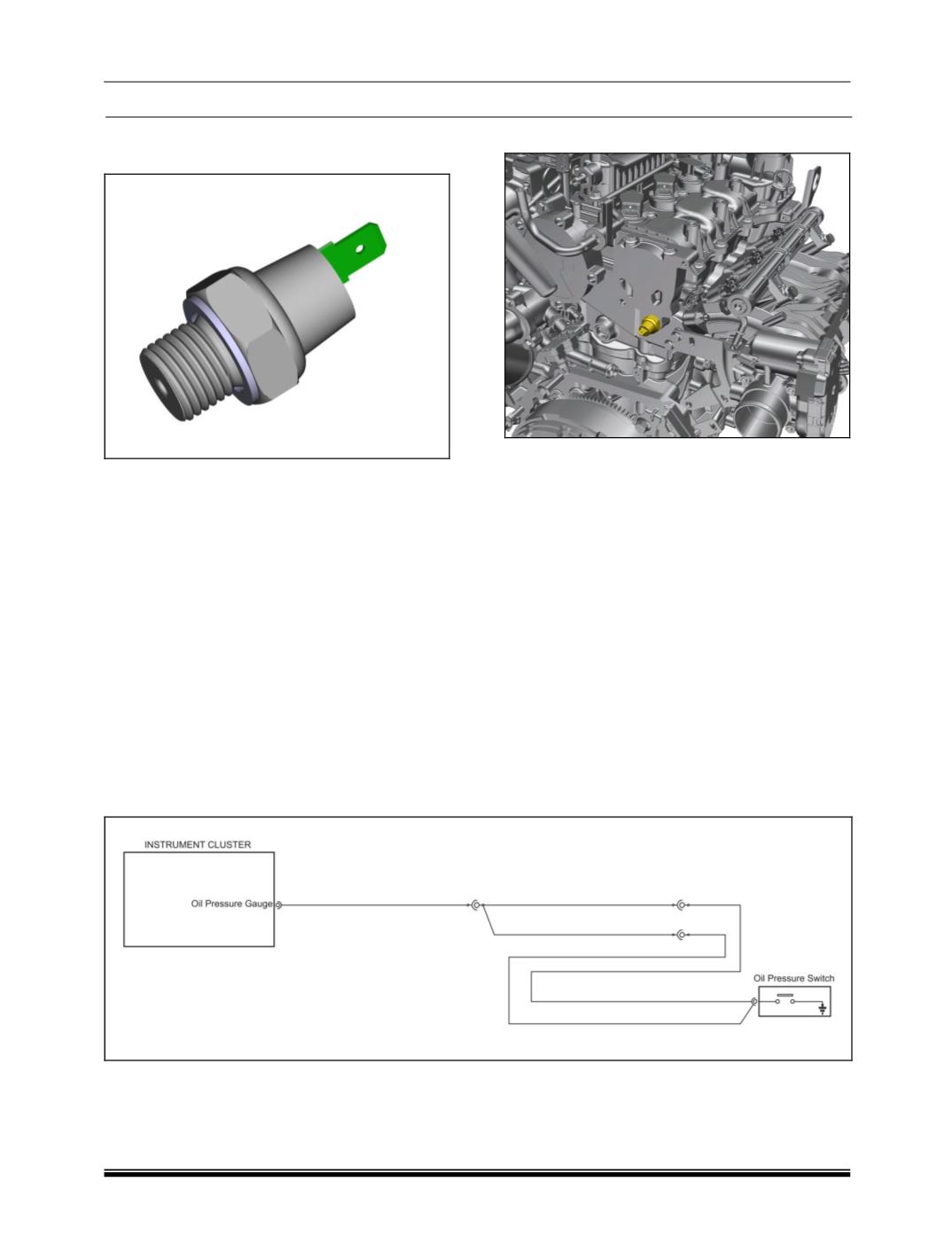 INSTRUMENT CLUSTER

Oil Pressure Gauge

Oil Pressure Switch